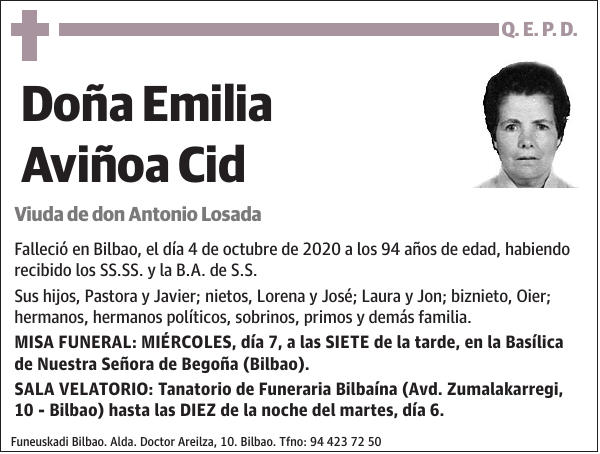 Q. E. P. D.

Doña Emilia Aviñoa Cid

Viuda de don Antonio Losada

Falleció en Bilbao, el día 4 de octubre de 2020 a los 94 años de edad, habiendo recibido los SS.SS. y la B.A. de S.S.

Sus hijos, Pastora y Javier; nietos, Lorena y José; Laura y Jon; biznieto, Oier; hermanos, hermanos políticos, sobrinos, primos y demás familia.

MISA FUNERAL: MIÉRCOLES, día 7, a las SIETE de la tarde, en la Basílica de Nuestra Señora de Begoña (Bilbao).

SALA VELATORIO: Tanatorio de Funeraria Bilbaína (Avd. Zumalakarregi, 10 - Bilbao) hasta las DIEZ de la noche del martes, día 6.

Funeuskadi Bilbao. Alda. Doctor Areilza, 10. Bilbao. Tfno: 94 423 72 50